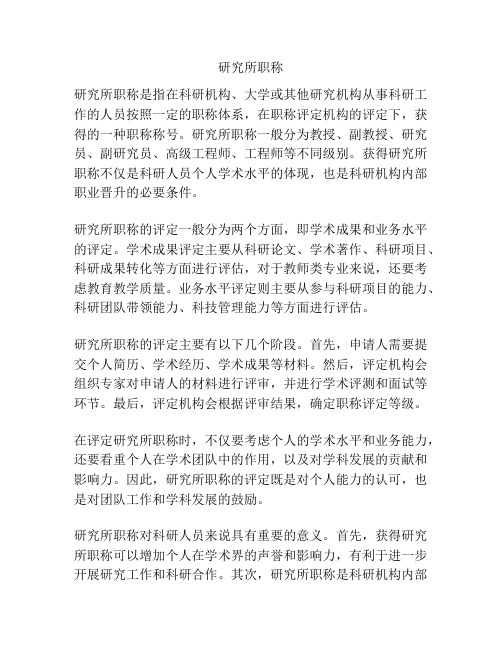 研究所职称

研究所职称是指在科研机构、大学或其他研究机构从事科研工作的人员按照一定的职称体系，在职称评定机构的评定下，获得的一种职称称号。研究所职称一般分为教授、副教授、研究员、副研究员、高级工程师、工程师等不同级别。获得研究所职称不仅是科研人员个人学术水平的体现，也是科研机构内部职业晋升的必要条件。

研究所职称的评定一般分为两个方面，即学术成果和业务水平的评定。学术成果评定主要从科研论文、学术著作、科研项目、科研成果转化等方面进行评估，对于教师类专业来说，还要考虑教育教学质量。业务水平评定则主要从参与科研项目的能力、科研团队带领能力、科技管理能力等方面进行评估。

研究所职称的评定主要有以下几个阶段。首先，申请人需要提交个人简历、学术经历、学术成果等材料。然后，评定机构会组织专家对申请人的材料进行评审，并进行学术评测和面试等环节。最后，评定机构会根据评审结果，确定职称评定等级。

在评定研究所职称时，不仅要考虑个人的学术水平和业务能力，还要看重个人在学术团队中的作用，以及对学科发展的贡献和影响力。因此，研究所职称的评定既是对个人能力的认可，也是对团队工作和学科发展的鼓励。

研究所职称对科研人员来说具有重要的意义。首先，获得研究所职称可以增加个人在学术界的声誉和影响力，有利于进一步开展研究工作和科研合作。其次，研究所职称是科研机构内部